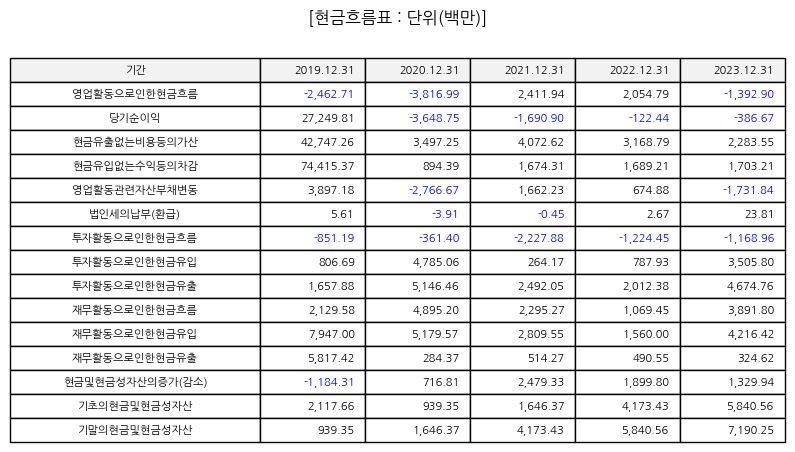 [현금흐름표 : 단위(백만)]

| 기간 | 2019.12.31 | 2020.12.31 | 2021.12.31 | 2022.12.31 | 2023.12.31 |
|---|---|---|---|---|---|
| 영업활동으로인한현금흐름 | -2,462.71 | -3,816.99 | 2,411.94 | 2,054.79 | -1,392.90 |
| 당기순이익 | 27,249.81 | -3,648.75 | -1,690.90 | -122.44 | -386.67 |
| 현금유출없는비용등의가산 | 42,747.26 | 3,497.25 | 4,072.62 | 3,168.79 | 2,283.55 |
| 현금유입없는수익등의차감 | 74,415.37 | 894.39 | 1,674.31 | 1,689.21 | 1,703.21 |
| 영업활동관련자산부채변동 | 3,897.18 | -2,766.67 | 1,662.23 | 674.88 | -1,731.84 |
| 법인세의납부(환급) | 5.61 | -3.91 | -0.45 | 2.67 | 23.81 |
| 투자활동으로인한현금흐름 | -851.19 | -361.40 | -2,227.88 | -1,224.45 | -1,168.96 |
| 투자활동으로인한현금유입 | 806.69 | 4,785.06 | 264.17 | 787.93 | 3,505.80 |
| 투자활동으로인한현금유출 | 1,657.88 | 5,146.46 | 2,492.05 | 2,012.38 | 4,674.76 |
| 재무활동으로인한현금흐름 | 2,129.58 | 4,895.20 | 2,295.27 | 1,069.45 | 3,891.80 |
| 재무활동으로인한현금유입 | 7,947.00 | 5,179.57 | 2,809.55 | 1,560.00 | 4,216.42 |
| 재무활동으로인한현금유출 | 5,817.42 | 284.37 | 514.27 | 490.55 | 324.62 |
| 현금및현금성자산의증가(감소) | -1,184.31 | 716.81 | 2,479.33 | 1,899.80 | 1,329.94 |
| 기초의현금및현금성자산 | 2,117.66 | 939.35 | 1,646.37 | 4,173.43 | 5,840.56 |
| 기말의현금및현금성자산 | 939.35 | 1,646.37 | 4,173.43 | 5,840.56 | 7,190.25 |